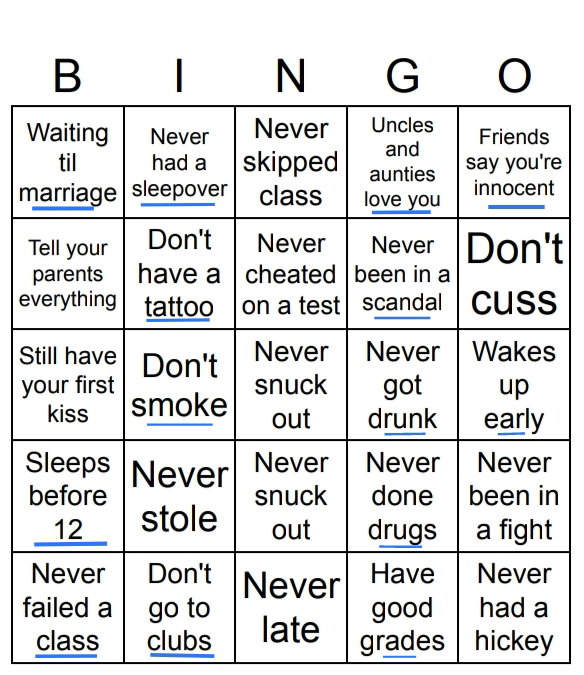 | B | I | N | G | O |
|---|---|---|---|---|
| Waiting til marriage | Never had a sleepover | Never skipped class | Uncles and aunties love you | Friends say you're innocent |
| Tell your parents everything | Don't have a tattoo | Never cheated on a test | Never been in a scandal | Don't cuss |
| Still have your first kiss | Don't smoke | Never snuck out | Never got drunk | Wakes up early |
| Sleeps before 12 | Never stole | Never snuck out | Never done drugs | Never been in a fight |
| Never failed a class | Don't go to clubs | Never late | Have good grades | Never had a hickey |